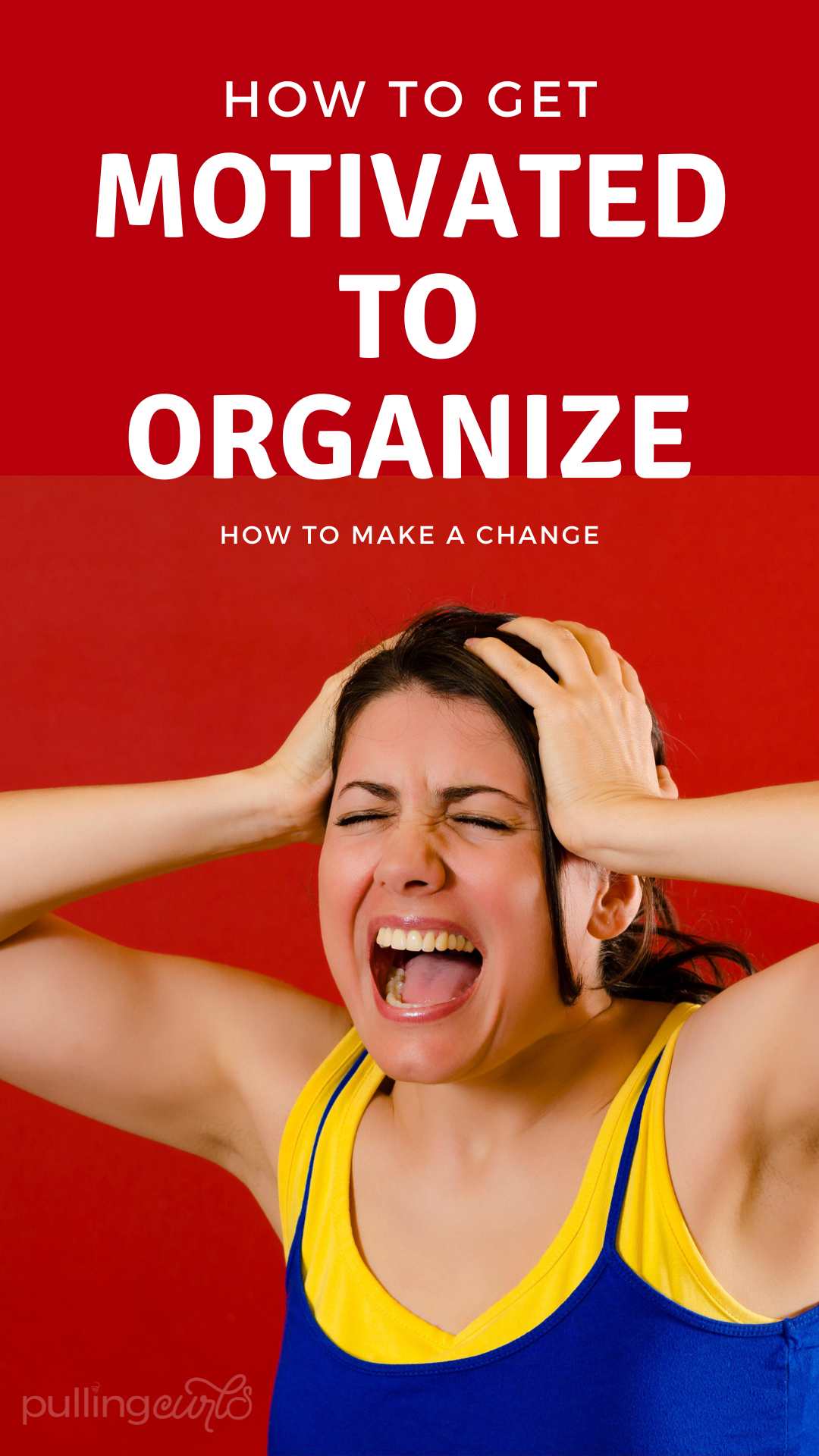 HOW TO GET
MOTIVATED
TO
ORGANIZE

HOW TO MAKE A CHANGE

pullingcurls